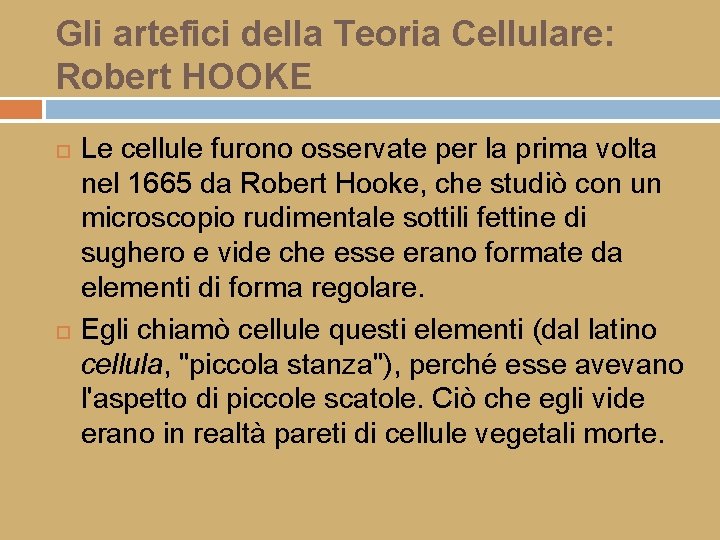 Gli artefici della Teoria Cellulare: Robert HOOKE

Le cellule furono osservate per la prima volta nel 1665 da Robert Hooke, che studiò con un microscopio rudimentale sottili fettine di sughero e vide che esse erano formate da elementi di forma regolare.

Egli chiamò cellule questi elementi (dal latino cellula, "piccola stanza"), perché esse avevano l'aspetto di piccole scatole. Ciò che egli vide erano in realtà pareti di cellule vegetali morte.